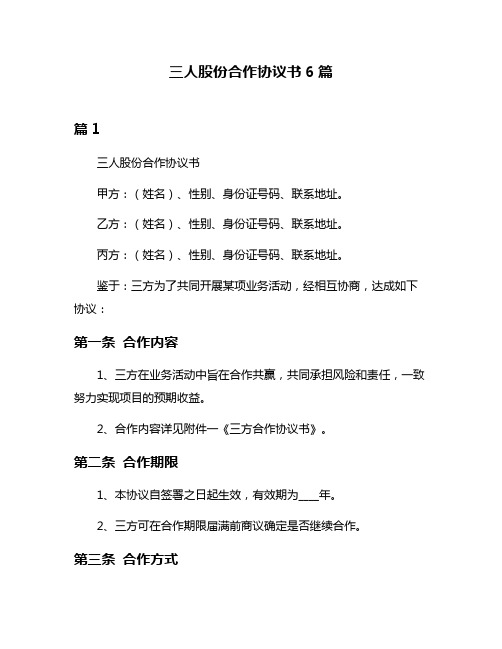 三人股份合作协议书 6 篇

篇 1

三人股份合作协议书

甲方：（姓名）、性别、身份证号码、联系地址。

乙方：（姓名）、性别、身份证号码、联系地址。

丙方：（姓名）、性别、身份证号码、联系地址。

鉴于：三方为了共同开展某项业务活动，经相互协商，达成如下协议：

第一条 合作内容

1、三方在业务活动中旨在合作共赢，共同承担风险和责任，一致努力实现项目的预期收益。

2、合作内容详见附件一《三方合作协议书》。

第二条 合作期限

1、本协议自签署之日起生效，有效期为____年。

2、三方可在合作期限届满前商议确定是否继续合作。

第三条 合作方式